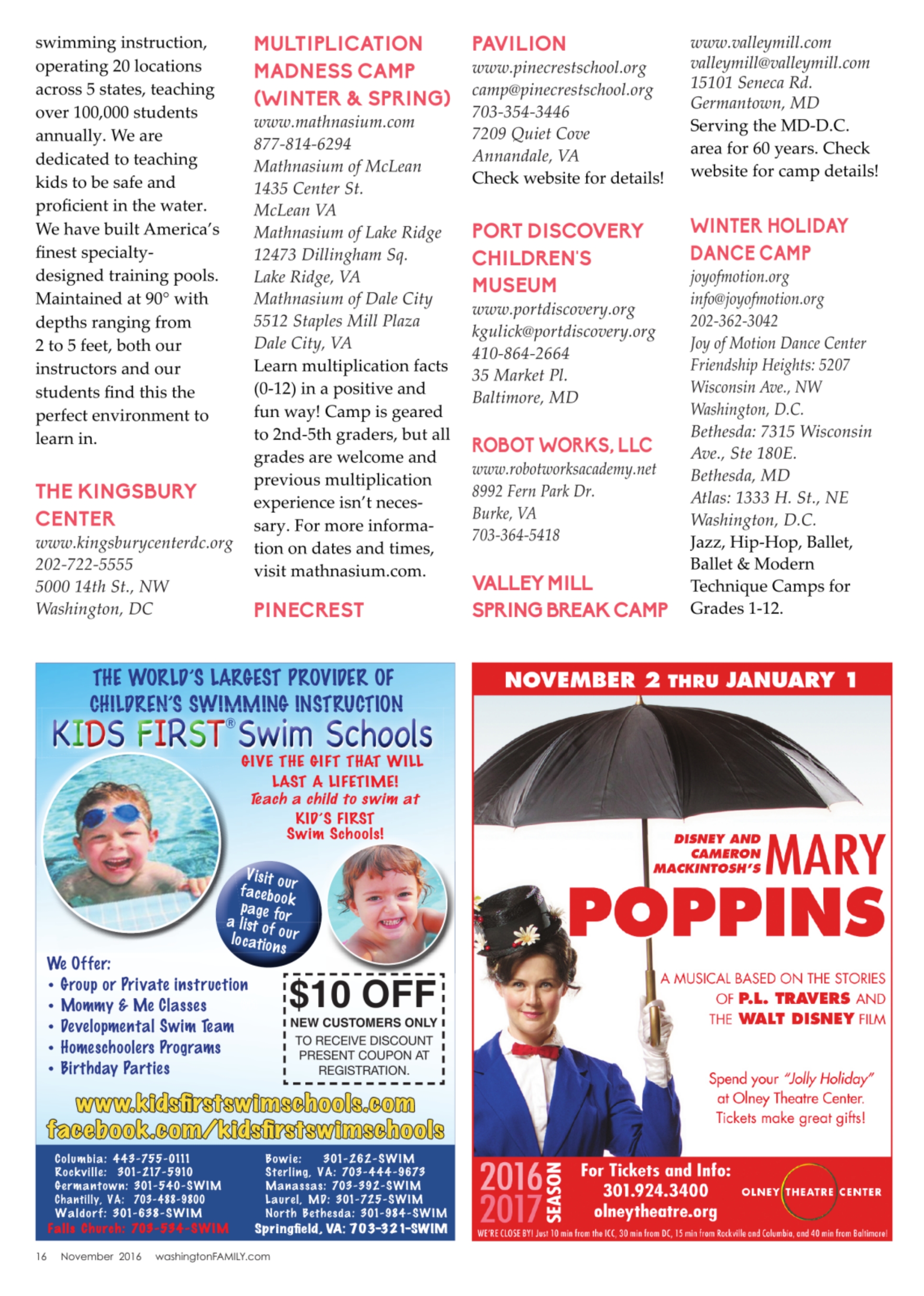 swimming instruction, operating 20 locations across 5 states, teaching over 100,000 students annually. We are dedicated to teaching kids to be safe and proficient in the water. We have built America's finest specialty-designed training pools. Maintained at 90° with depths ranging from 2 to 5 feet, both our instructors and our students find this the perfect environment to learn in.

THE KINGSBURY CENTER
www.kingsburycenterdc.org
202-722-5555
5000 14th St., NW
Washington, DC

MULTIPLICATION MADNESS CAMP (WINTER & SPRING)
www.mathnasium.com
877-814-6294
Mathnasium of McLean
1435 Center St.
McLean VA
Mathnasium of Lake Ridge
12473 Dillingham Sq.
Lake Ridge, VA
Mathnasium of Dale City
5512 Staples Mill Plaza
Dale City, VA
Learn multiplication facts (0-12) in a positive and fun way! Camp is geared to 2nd-5th graders, but all grades are welcome and previous multiplication experience isn't necessary. For more information on dates and times, visit mathnasium.com.

PINECREST

PAVILION
www.pinecrestschool.org
camp@pinecrestschool.org
703-354-3446
7209 Quiet Cove
Annandale, VA
Check website for details!

PORT DISCOVERY CHILDREN'S MUSEUM
www.portdiscovery.org
kgulick@portdiscovery.org
410-864-2664
35 Market Pl.
Baltimore, MD

ROBOT WORKS, LLC
www.robotworksacademy.net
8992 Fern Park Dr.
Burke, VA
703-364-5418

VALLEY MILL SPRING BREAK CAMP

www.valleymill.com
valleymill@valleymill.com
15101 Seneca Rd.
Germantown, MD
Serving the MD-D.C. area for 60 years. Check website for camp details!

WINTER HOLIDAY DANCE CAMP
joyofmotion.org
info@joyofmotion.org
202-362-3042
Joy of Motion Dance Center
Friendship Heights: 5207 Wisconsin Ave., NW
Washington, D.C.
Bethesda: 7315 Wisconsin Ave., Ste 180E.
Bethesda, MD
Atlas: 1333 H. St., NE
Washington, D.C.
Jazz, Hip-Hop, Ballet, Ballet & Modern Technique Camps for Grades 1-12.

THE WORLD'S LARGEST PROVIDER OF CHILDREN'S SWIMMING INSTRUCTION
KIDS FIRST® Swim Schools
GIVE THE GIFT THAT WILL LAST A LIFETIME!
Teach a child to swim at KID'S FIRST Swim Schools!
Visit our facebook page for a list of our locations
We Offer:
• Group or Private instruction
• Mommy & Me Classes
• Developmental Swim Team
• Homeschoolers Programs
• Birthday Parties
$10 OFF
NEW CUSTOMERS ONLY
TO RECEIVE DISCOUNT PRESENT COUPON AT REGISTRATION.
www.kidsfirstswimschools.com
facebook.com/kidsfirstswimschools
Columbia: 443-755-0111
Rockville: 301-217-5910
Germantown: 301-540-SWIM
Chantilly, VA: 703-488-9800
Waldorf: 301-638-SWIM
Falls Church: 703-534-SWIM
Bowie: 301-262-SWIM
Sterling, VA: 703-444-9673
Manassas: 703-392-SWIM
Laurel, MD: 301-725-SWIM
North Bethesda: 301-984-SWIM
Springfield, VA: 703-321-SWIM

NOVEMBER 2 THRU JANUARY 1
DISNEY AND CAMERON MACKINTOSH'S MARY POPPINS
A MUSICAL BASED ON THE STORIES OF P.L. TRAVERS AND THE WALT DISNEY FILM
Spend your "Jolly Holiday" at Olney Theatre Center. Tickets make great gifts!
2016 2017 SEASON
For Tickets and Info:
301.924.3400
olneytheatre.org
OLNEY THEATRE CENTER
WE'RE CLOSE BY! Just 10 min from the ICC, 30 min from DC, 15 min from Rockville and Columbia, and 40 min from Baltimore!

16 November 2016 washingtonFAMILY.com